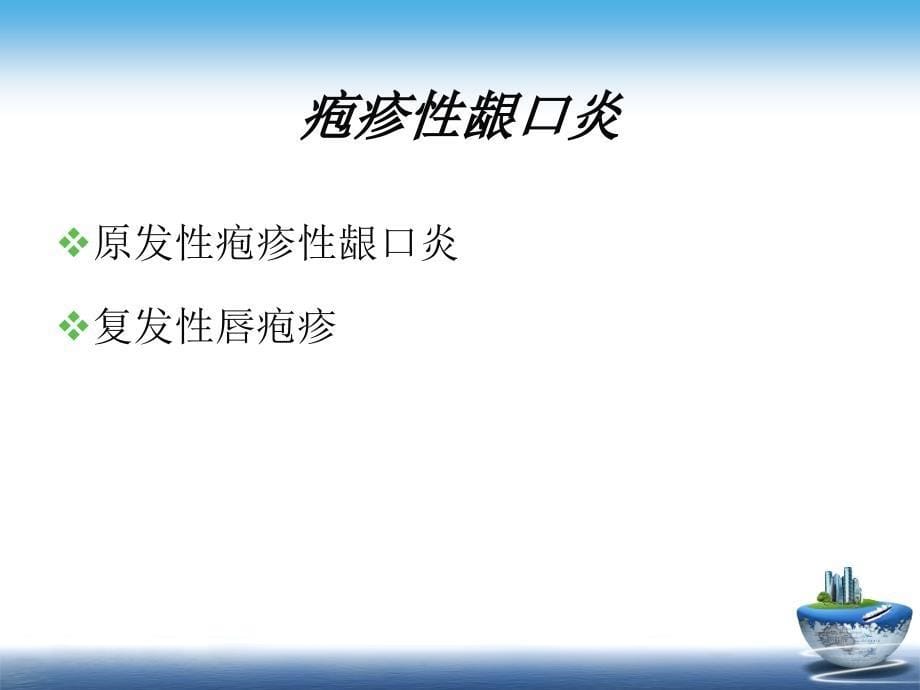 疱疹性龈口炎

❖原发性疱疹性龈口炎

❖复发性唇疱疹